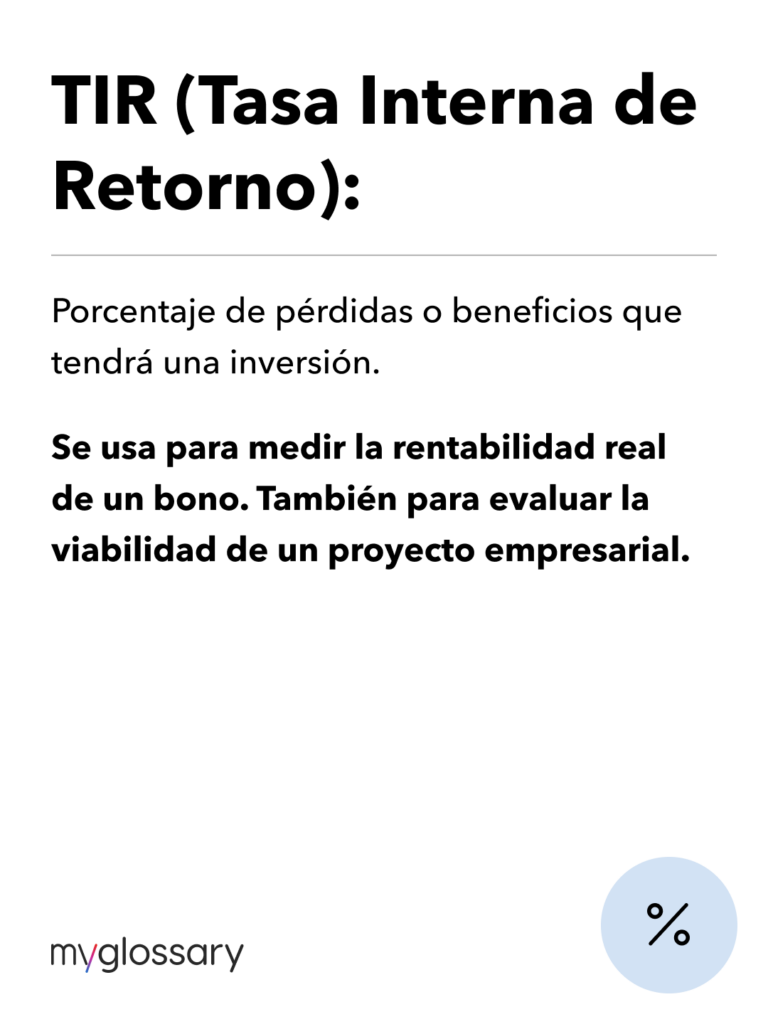 TIR (Tasa Interna de Retorno):

Porcentaje de pérdidas o beneficios que tendrá una inversión.

Se usa para medir la rentabilidad real de un bono. También para evaluar la viabilidad de un proyecto empresarial.

myglossary

%